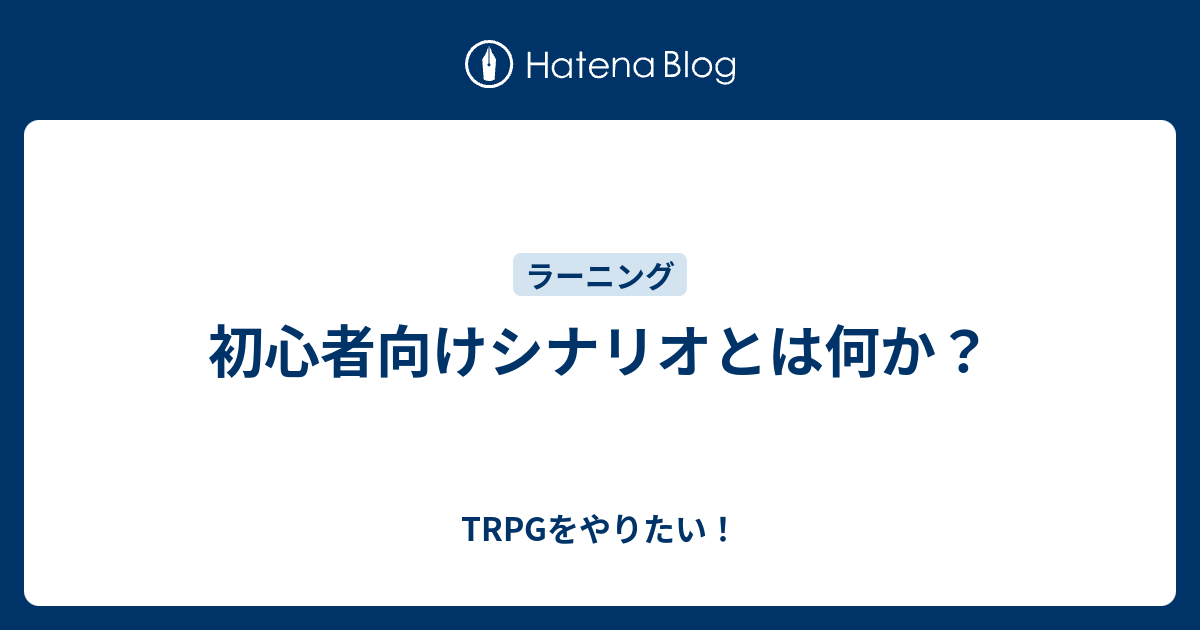 Hatena Blog

ラーニング

初心者向けシナリオとは何か？

TRPGをやりたい！